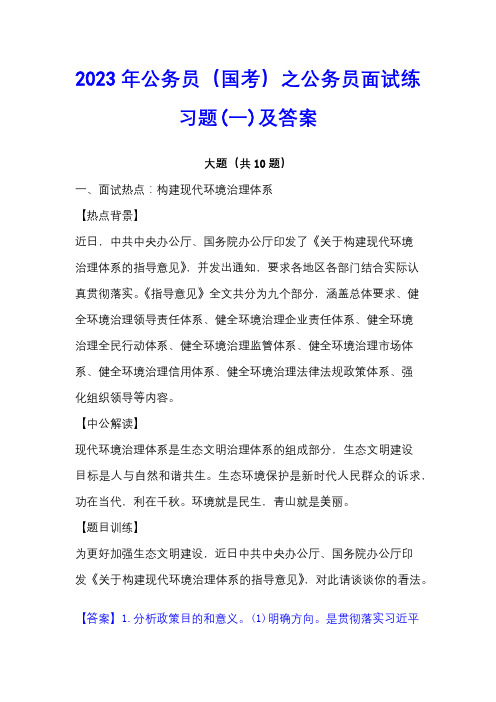 2023年公务员（国考）之公务员面试练习题(一)及答案

大题（共10题）

一、面试热点：构建现代环境治理体系

【热点背景】

近日，中共中央办公厅、国务院办公厅印发了《关于构建现代环境治理体系的指导意见》，并发出通知，要求各地区各部门结合实际认真贯彻落实。《指导意见》全文共分为九个部分，涵盖总体要求、健全环境治理领导责任体系、健全环境治理企业责任体系、健全环境治理全民行动体系、健全环境治理监管体系、健全环境治理市场体系、健全环境治理信用体系、健全环境治理法律法规政策体系、强化组织领导等内容。

【中公解读】

现代环境治理体系是生态文明治理体系的组成部分，生态文明建设目标是人与自然和谐共生。生态环境保护是新时代人民群众的诉求，功在当代，利在千秋。环境就是民生，青山就是美丽。

【题目训练】

为更好加强生态文明建设，近日中共中央办公厅、国务院办公厅印发《关于构建现代环境治理体系的指导意见》，对此请谈谈你的看法。

【答案】1.分析政策目的和意义。(1)明确方向。是贯彻落实习近平